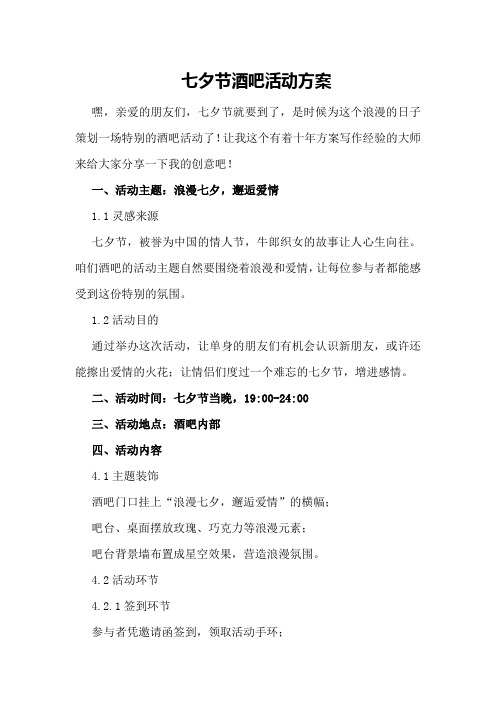 七夕节酒吧活动方案

嘿，亲爱的朋友们，七夕节就要到了，是时候为这个浪漫的日子策划一场特别的酒吧活动了！让我这个有着十年方案写作经验的大师来给大家分享一下我的创意吧！

一、活动主题：浪漫七夕，邂逅爱情

1.1 灵感来源

七夕节，被誉为中国的情人节，牛郎织女的故事让人心生向往。咱们酒吧的活动主题自然要围绕着浪漫和爱情，让每位参与者都能感受到这份特别的氛围。

1.2 活动目的

通过举办这次活动，让单身的朋友们有机会认识新朋友，或许还能擦出爱情的火花；让情侣们度过一个难忘的七夕节，增进感情。

二、活动时间：七夕节当晚，19:00-24:00

三、活动地点：酒吧内部

四、活动内容

4.1 主题装饰

酒吧门口挂上“浪漫七夕，邂逅爱情”的横幅；

吧台、桌面摆放玫瑰、巧克力等浪漫元素；

吧台背景墙布置成星空效果，营造浪漫氛围。

4.2 活动环节

4.2.1 签到环节

参与者凭邀请函签到，领取活动手环；